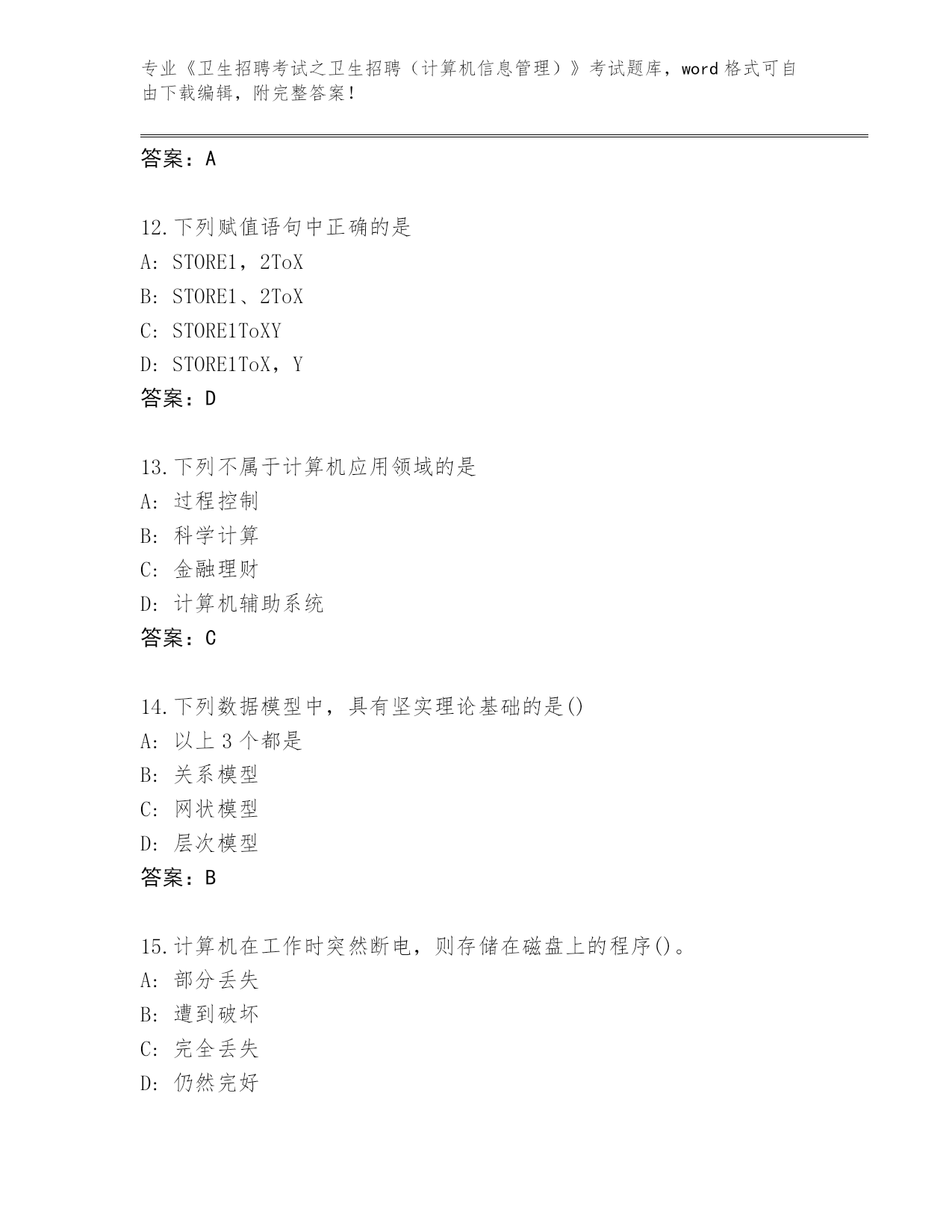 专业《卫生招聘考试之卫生招聘（计算机信息管理）》考试题库，word 格式可自由下载编辑，附完整答案！

答案：A

12.下列赋值语句中正确的是
A: STORE1，2ToX
B: STORE1、2ToX
C: STORE1ToXY
D: STORE1ToX，Y
答案：D

13.下列不属于计算机应用领域的是
A: 过程控制
B: 科学计算
C: 金融理财
D: 计算机辅助系统
答案：C

14.下列数据模型中，具有坚实理论基础的是()
A: 以上 3 个都是
B: 关系模型
C: 网状模型
D: 层次模型
答案：B

15.计算机在工作时突然断电，则存储在磁盘上的程序()。
A: 部分丢失
B: 遭到破坏
C: 完全丢失
D: 仍然完好